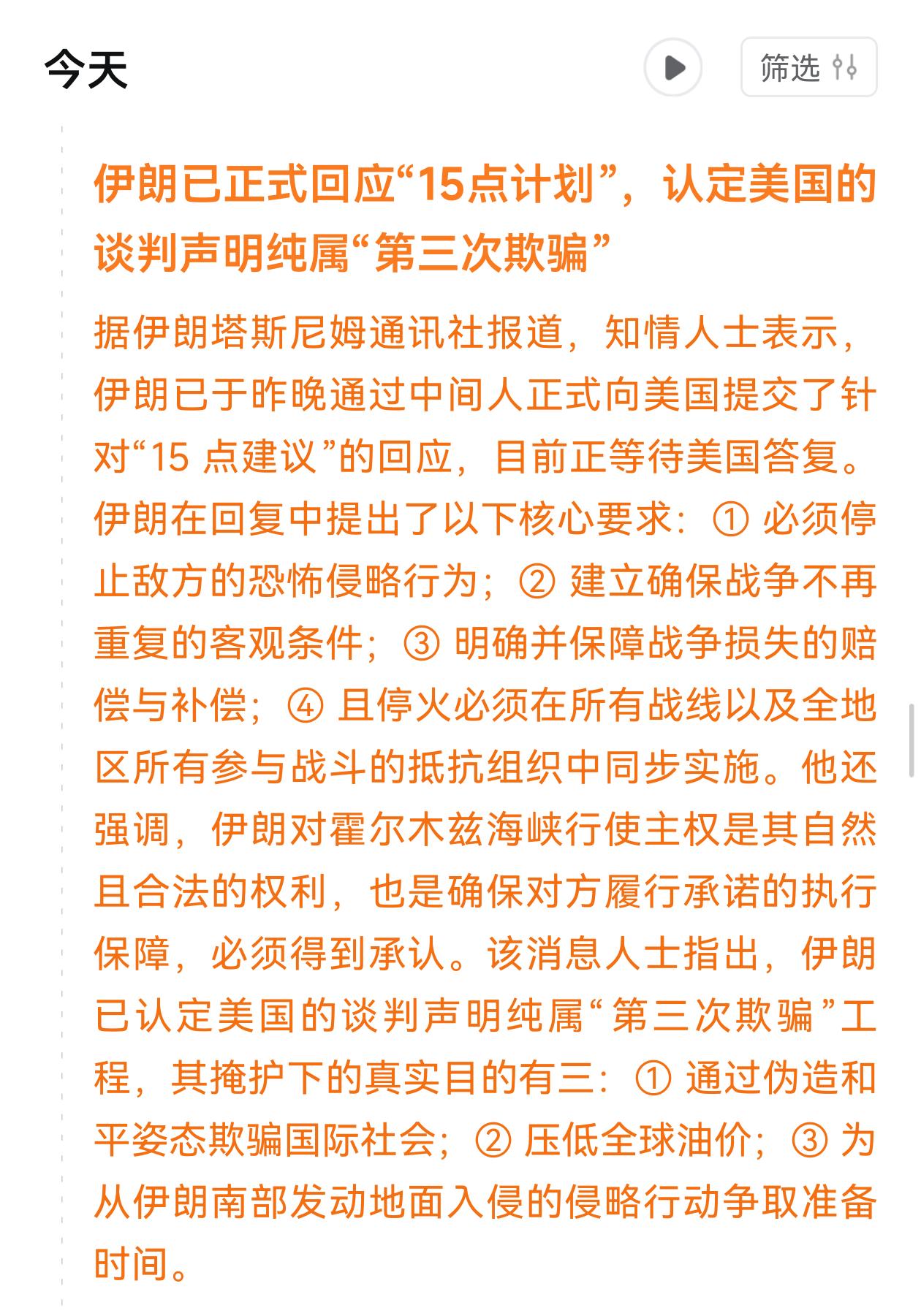 今天

筛选

伊朗已正式回应“15点计划”，认定美国的谈判声明纯属“第三次欺骗”

据伊朗塔斯尼姆通讯社报道，知情人士表示，伊朗已于昨晚通过中间人正式向美国提交了针对“15 点建议”的回应，目前正等待美国答复。伊朗在回复中提出了以下核心要求：① 必须停止敌方的恐怖侵略行为；② 建立确保战争不再重复的客观条件；③ 明确并保障战争损失的赔偿与补偿；④ 且停火必须在所有战线以及全地区所有参与战斗的抵抗组织中同步实施。他还强调，伊朗对霍尔木兹海峡行使主权是其自然且合法的权利，也是确保对方履行承诺的执行保障，必须得到承认。该消息人士指出，伊朗已认定美国的谈判声明纯属“第三次欺骗”工程，其掩护下的真实目的有三：① 通过伪造和平姿态欺骗国际社会；② 压低全球油价；③ 为从伊朗南部发动地面入侵的侵略行动争取准备时间。